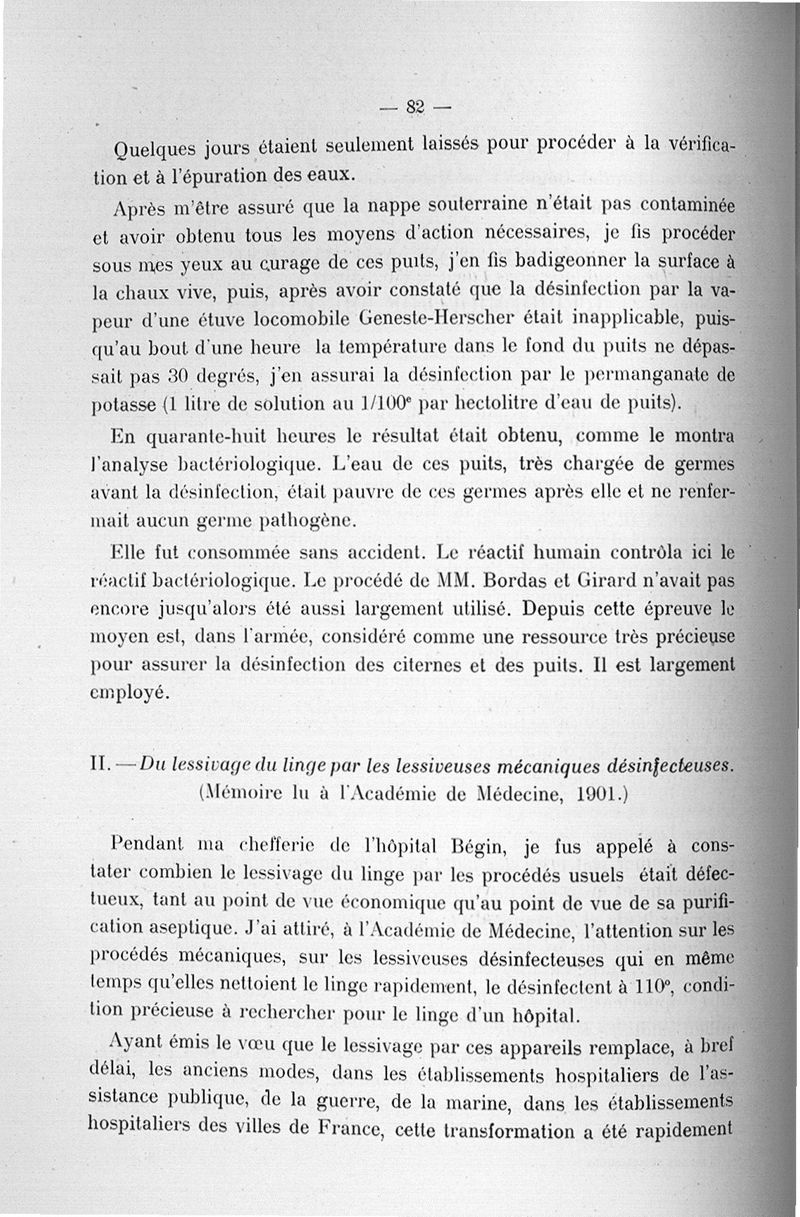 — 82 —

Quelques jours étaient seulement laissés pour procéder à la vérification et à l'épuration des eaux.

Après m'être assuré que la nappe souterraine n'était pas contaminée et avoir obtenu tous les moyens d'action nécessaires, je fis procéder sous mes yeux au curage de ces puits, j'en fis badigeonner la surface à la chaux vive, puis, après avoir constaté que la désinfection par la vapeur d'une étuve locomobile Geneste-Herscher était inapplicable, puisqu'au bout d'une heure la température dans le fond du puits ne dépassait pas 30 degrés, j'en assurai la désinfection par le permanganate de potasse (1 litre de solution au 1/100$^e$ par hectolitre d'eau de puits).

En quarante-huit heures le résultat était obtenu, comme le montra l'analyse bactériologique. L'eau de ces puits, très chargée de germes avant la désinfection, était pauvre de ces germes après elle et ne renfermait aucun germe pathogène.

Elle fut consommée sans accident. Le réactif humain contrôla ici le réactif bactériologique. Le procédé de MM. Bordas et Girard n'avait pas encore jusqu'alors été aussi largement utilisé. Depuis cette épreuve le moyen est, dans l'armée, considéré comme une ressource très précieuse pour assurer la désinfection des citernes et des puits. Il est largement employé.

II. — Du lessivage du linge par les lessiveuses mécaniques désinfecteuses. (Mémoire lu à l'Académie de Médecine, 1901.)

Pendant ma chefferie de l'hôpital Bégin, je fus appelé à constater combien le lessivage du linge par les procédés usuels était défectueux, tant au point de vue économique qu'au point de vue de sa purification aseptique. J'ai attiré, à l'Académie de Médecine, l'attention sur les procédés mécaniques, sur les lessiveuses désinfecteuses qui en même temps qu'elles nettoient le linge rapidement, le désinfectent à 110°, condition précieuse à rechercher pour le linge d'un hôpital.

Ayant émis le vœu que le lessivage par ces appareils remplace, à bref délai, les anciens modes, dans les établissements hospitaliers de l'assistance publique, de la guerre, de la marine, dans les établissements hospitaliers des villes de France, cette transformation a été rapidement